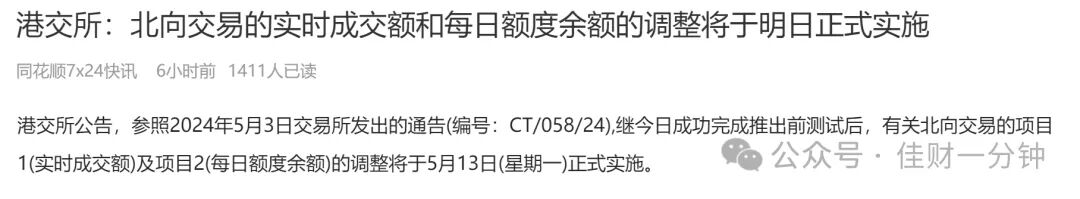 港交所：北向交易的实时成交额和每日额度余额的调整将于明日正式实施

同花顺7x24快讯　6小时前　1411人已读

港交所公告，参照2024年5月3日交易所发出的通告(编号：CT/058/24),继今日成功完成推出前测试后，有关北向交易的项目1(实时成交额)及项目2(每日额度余额)的调整将于5月13日(星期一)正式实施。

公众号 · 佳财一分钟